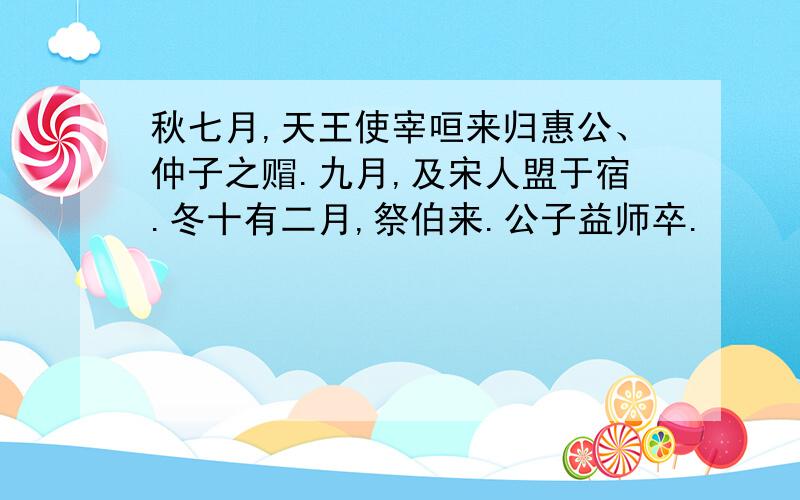 秋七月,天王使宰咺来归惠公、仲子之赗.九月,及宋人盟于宿.冬十有二月,祭伯来.公子益师卒.